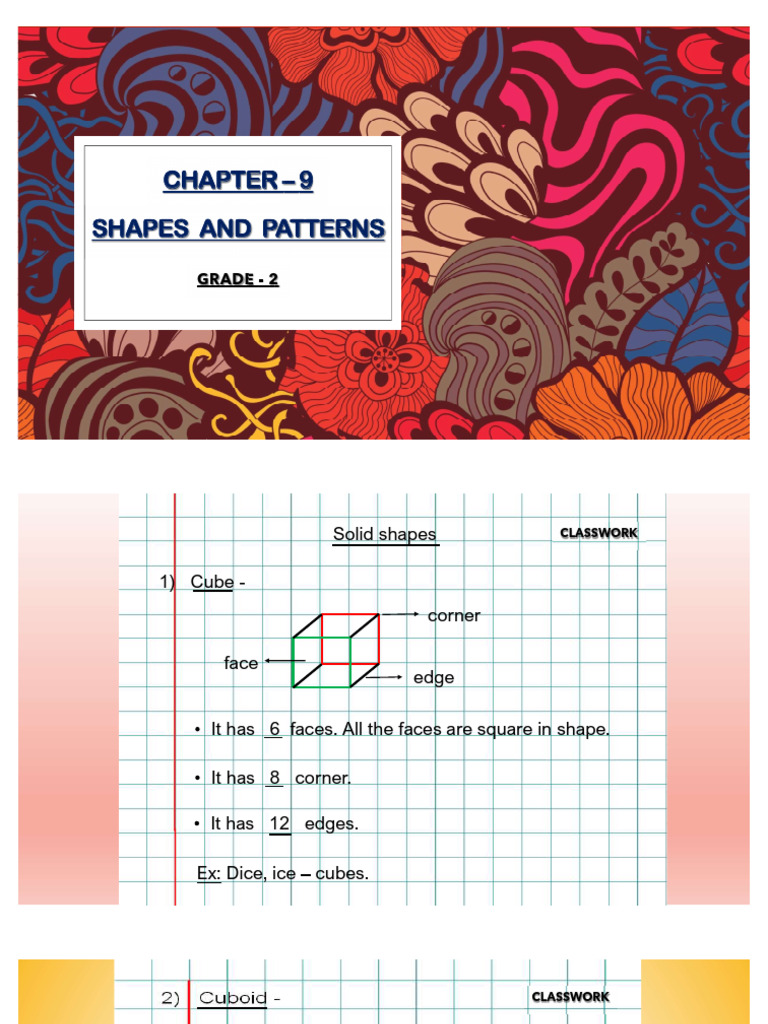 CHAPTER – 9

SHAPES AND PATTERNS

GRADE - 2

Solid shapes

CLASSWORK

1) Cube -

corner

face

edge

• It has 6 faces. All the faces are square in shape.

• It has 8 corner.

• It has 12 edges.

Ex: Dice, ice – cubes.

2) Cuboid -

CLASSWORK